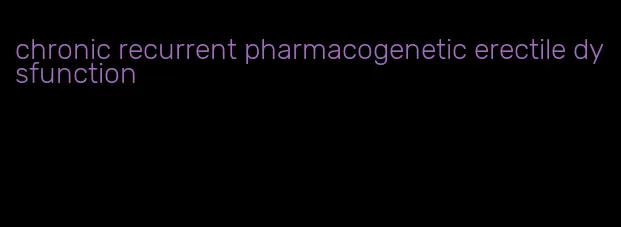 chronic recurrent pharmacogenetic erectile dysfunction